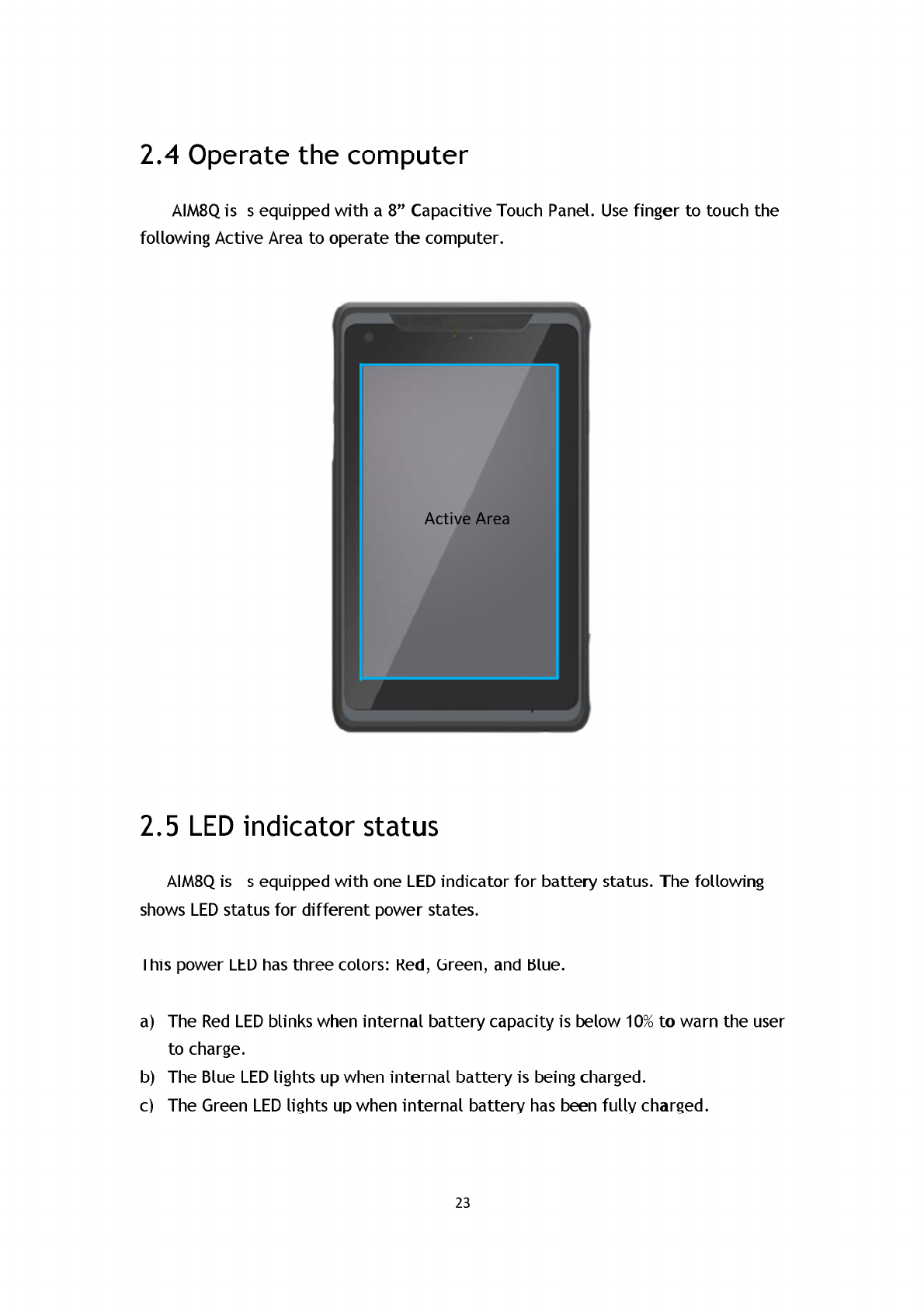 2.4 Operate the computer

AIM8Q is s equipped with a 8" Capacitive Touch Panel. Use finger to touch the following Active Area to operate the computer.

Active Area

2.5 LED indicator status

AIM8Q is s equipped with one LED indicator for battery status. The following shows LED status for different power states.

This power LED has three colors: Red, Green, and Blue.

a) The Red LED blinks when internal battery capacity is below 10% to warn the user to charge.
b) The Blue LED lights up when internal battery is being charged.
c) The Green LED lights up when internal battery has been fully charged.

23